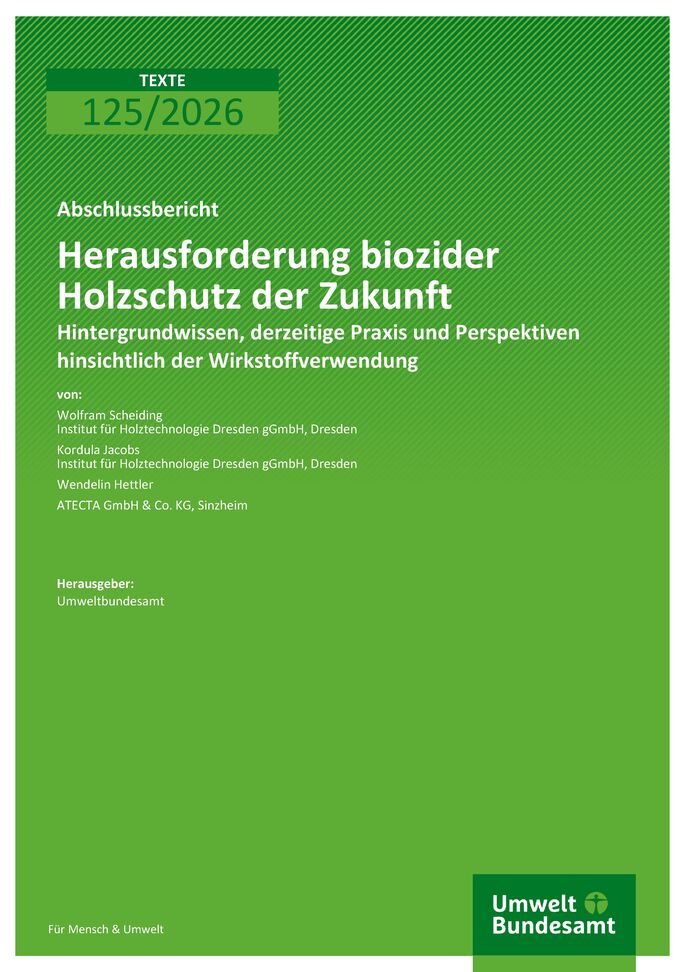 TEXTE
125/2026

Abschlussbericht

Herausforderung biozider Holzschutz der Zukunft

Hintergrundwissen, derzeitige Praxis und Perspektiven hinsichtlich der Wirkstoffverwendung

von:

Wolfram Scheiding
Institut für Holztechnologie Dresden gGmbH, Dresden

Kordula Jacobs
Institut für Holztechnologie Dresden gGmbH, Dresden

Wendelin Hettler

ATECTA GmbH & Co. KG, Sinzheim

Herausgeber:
Umweltbundesamt

Für Mensch & Umwelt

Umwelt Bundesamt